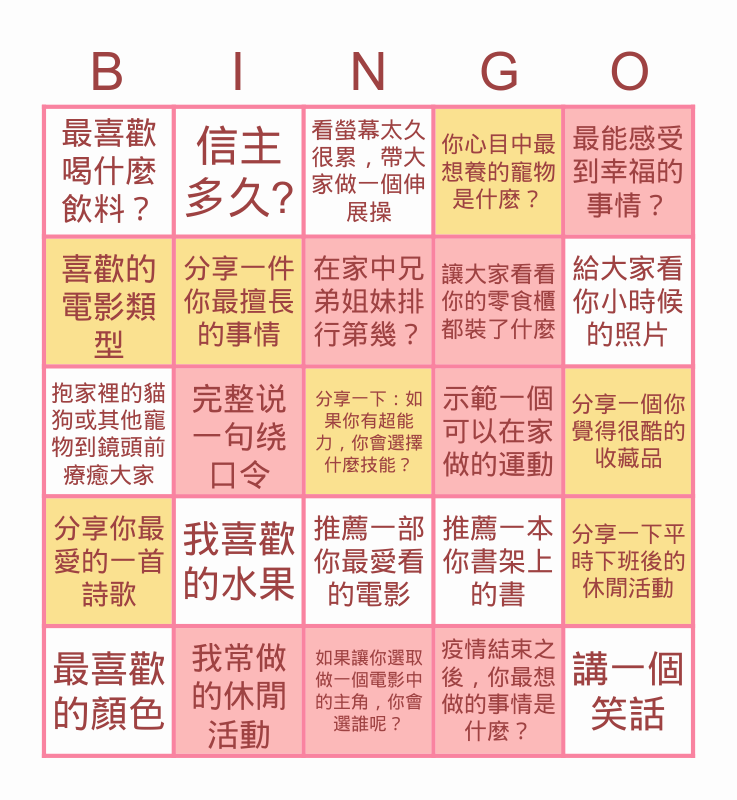 | B | I | N | G | O |
|---|---|---|---|---|
| 最喜歡喝什麼飲料？ | 信主多久? | 看螢幕太久很累，帶大家做一個伸展操 | 你心目中最想養的寵物是什麼？ | 最能感受到幸福的事情？ |
| 喜歡的電影類型 | 分享一件你最擅長的事情 | 在家中兄弟姐妹排行第幾？ | 讓大家看看你的零食櫃都裝了什麼 | 給大家看你小時候的照片 |
| 抱家裡的貓狗或其他寵物到鏡頭前療癒大家 | 完整说一句绕口令 | 分享一下：如果你有超能力，你會選擇什麼技能？ | 示範一個可以在家做的運動 | 分享一個你覺得很酷的收藏品 |
| 分享你最愛的一首詩歌 | 我喜歡的水果 | 推薦一部你最愛看的電影 | 推薦一本你書架上的書 | 分享一下平時下班後的休閒活動 |
| 最喜歡的顏色 | 我常做的休閒活動 | 如果讓你選取做一個電影中的主角，你會選誰呢？ | 疫情結束之後，你最想做的事情是什麼？ | 講一個笑話 |